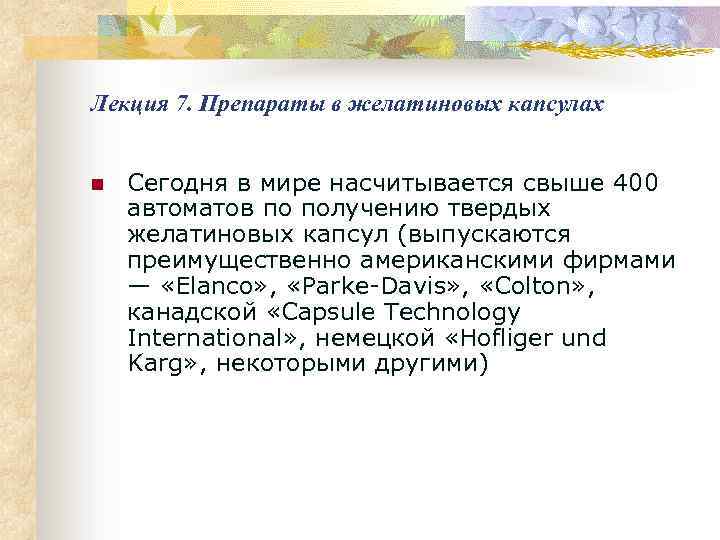 Лекция 7. Препараты в желатиновых капсулах

Сегодня в мире насчитывается свыше 400 автоматов по получению твердых желатиновых капсул (выпускаются преимущественно американскими фирмами — «Elanco», «Parke-Davis», «Colton», канадской «Capsule Technology International», немецкой «Hofliger und Karg», некоторыми другими)